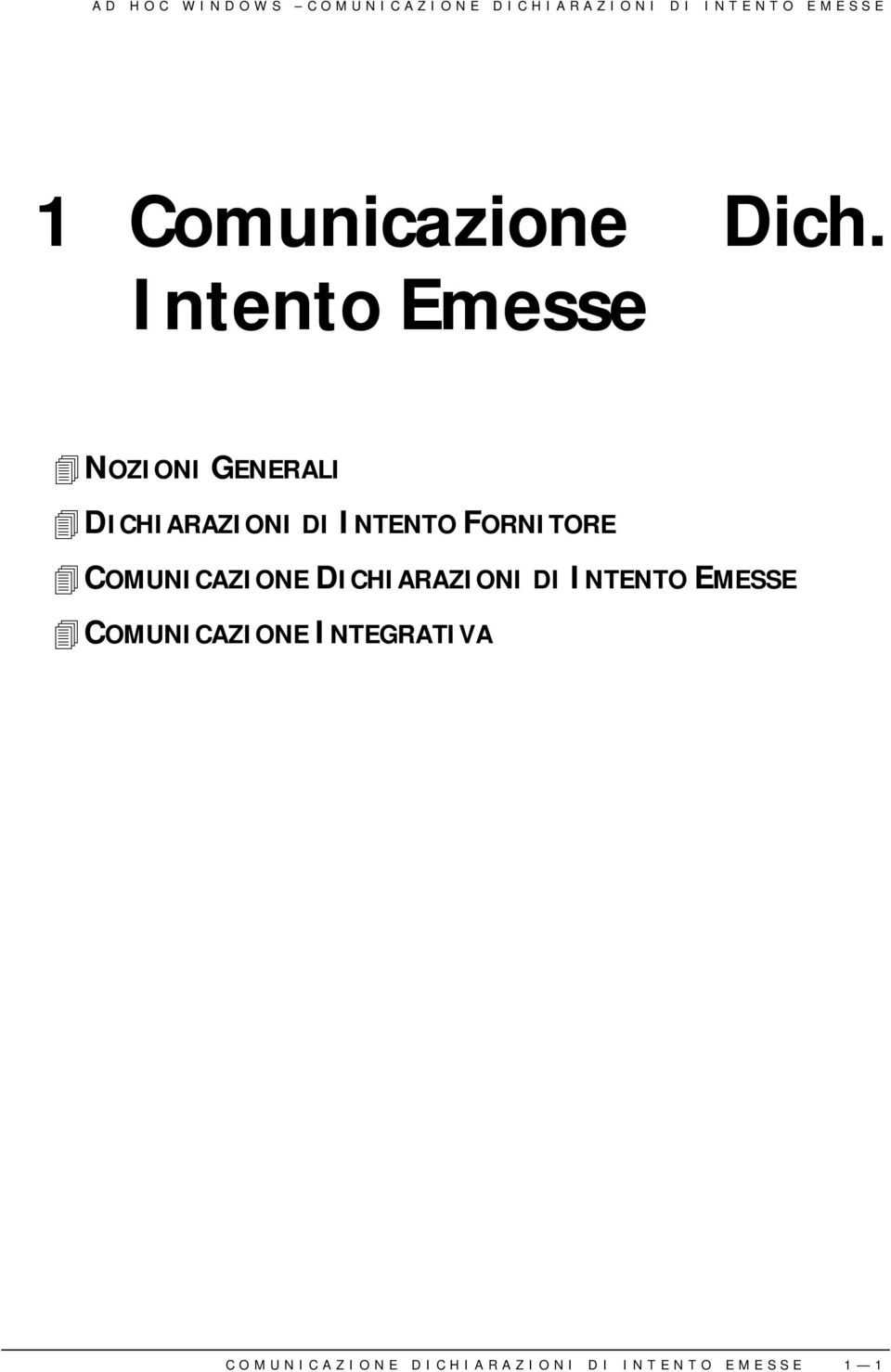 AD HOC WINDOWS – COMUNICAZIONE DICHIARAZIONI DI INTENTO EMESSE

1 Comunicazione Dich. Intento Emesse

NOZIONI GENERALI

DICHIARAZIONI DI INTENTO FORNITORE

COMUNICAZIONE DICHIARAZIONI DI INTENTO EMESSE

COMUNICAZIONE INTEGRATIVA

COMUNICAZIONE DICHIARAZIONI DI INTENTO EMESSE 1 — 1